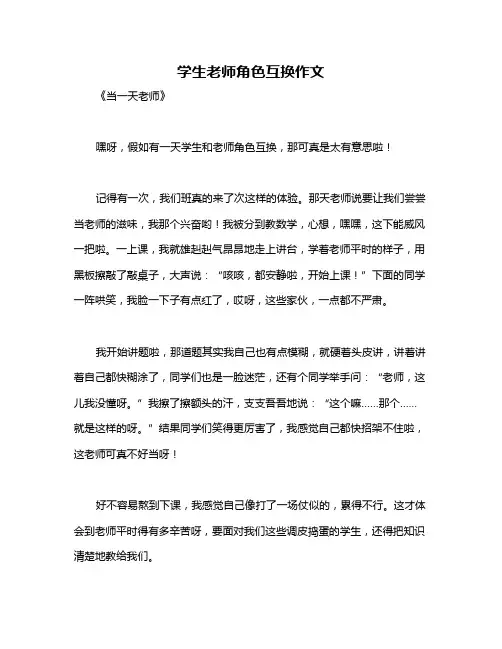 学生老师角色互换作文

《当一天老师》

嘿呀，假如有一天学生和老师角色互换，那可真是太有意思啦！

记得有一次，我们班真的来了次这样的体验。那天老师说要让我们尝尝当老师的滋味，我那个兴奋哟！我被分到教数学，心想，嘿嘿，这下能威风一把啦。一上课，我就雄赳赳气昂昂地走上讲台，学着老师平时的样子，用黑板擦敲了敲桌子，大声说：“咳咳，都安静啦，开始上课！”下面的同学一阵哄笑，我脸一下子有点红了，哎呀，这些家伙，一点都不严肃。

我开始讲题啦，那道题其实我自己也有点模糊，就硬着头皮讲，讲着讲着自己都快糊涂了，同学们也是一脸迷茫，还有个同学举手问：“老师，这儿我没懂呀。”我擦了擦额头的汗，支支吾吾地说：“这个嘛……那个……就是这样的呀。”结果同学们笑得更厉害了，我感觉自己都快招架不住啦，这老师可真不好当呀！

好不容易熬到下课，我感觉自己像打了一场仗似的，累得不行。这才体会到老师平时得有多辛苦呀，要面对我们这些调皮捣蛋的学生，还得把知识清楚地教给我们。